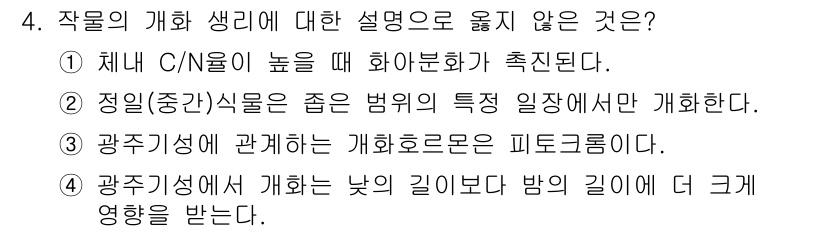 4. 작물의 개화 생리에 대한 설명으로 옳지 않은 것은?
① 체내 C/N율이 높을 때 화아분화가 촉진된다.
② 정일(중간)식물은 좁은 범위의 특정 일장에서만 개화한다.
③ 광주기성에 관계하는 개화호르몬은 피토크롬이다.
④ 광주기성에서 개화는 낮의 길이보다 밤의 길이에 더 크게 영향을 받는다.